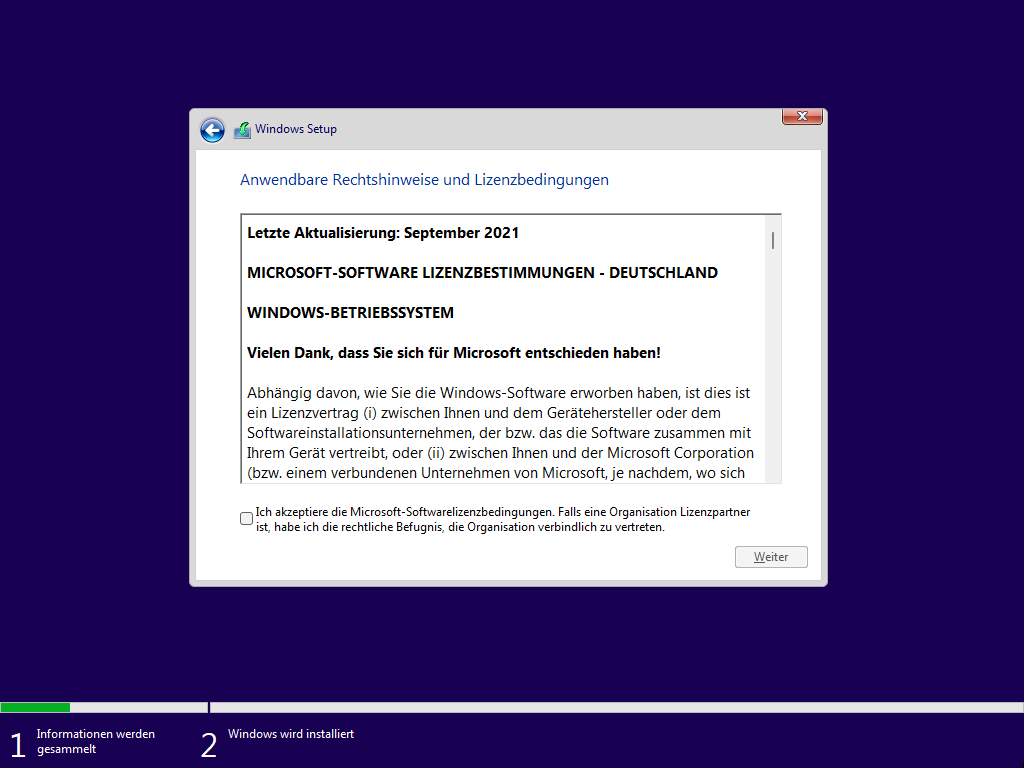 Windows Setup

Anwendbare Rechtshinweise und Lizenzbedingungen

Letzte Aktualisierung: September 2021

MICROSOFT-SOFTWARE LIZENZBESTIMMUNGEN - DEUTSCHLAND

WINDOWS-BETRIEBSSYSTEM

Vielen Dank, dass Sie sich für Microsoft entschieden haben!

Abhängig davon, wie Sie die Windows-Software erworben haben, ist dies ist ein Lizenzvertrag (i) zwischen Ihnen und dem Gerätehersteller oder dem Softwareinstallationsunternehmen, der bzw. das die Software zusammen mit Ihrem Gerät vertreibt, oder (ii) zwischen Ihnen und der Microsoft Corporation (bzw. einem verbundenen Unternehmen von Microsoft, je nachdem, wo sich

Ich akzeptiere die Microsoft-Softwarelizenzbedingungen. Falls eine Organisation Lizenzpartner ist, habe ich die rechtliche Befugnis, die Organisation verbindlich zu vertreten.

Weiter

1 Informationen werden gesammelt

2 Windows wird installiert